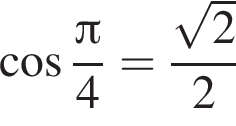 $\cos \frac{\pi}{4} = \frac{\sqrt{2}}{2}$